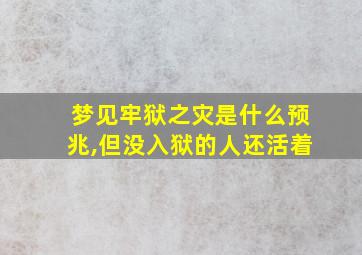 梦见牢狱之灾是什么预兆,但没入狱的人还活着